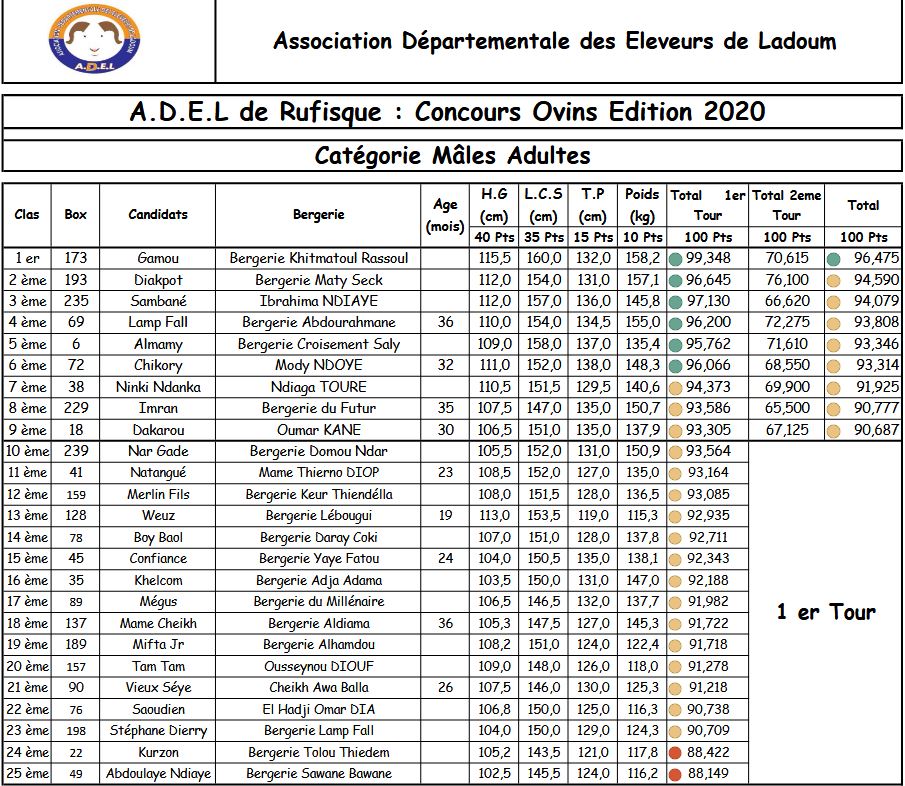 A.D.E.L

Association Départementale des Eleveurs de Ladoum

A.D.E.L de Rufisque : Concours Ovins Edition 2020

Catégorie Mâles Adultes

| Clas | Box | Candidats | Bergerie | Age (mois) | H.G (cm) 40 Pts | L.C.S (cm) 35 Pts | T.P (cm) 15 Pts | Poids (kg) 10 Pts | Total 1er Tour 100 Pts | Total 2eme Tour 100 Pts | Total 100 Pts |
|---|---|---|---|---|---|---|---|---|---|---|---|
| 1 er | 173 | Gamou | Bergerie Khitmatoul Rassoul | | 115,5 | 160,0 | 132,0 | 158,2 | 99,348 | 70,615 | 96,475 |
| 2 ème | 193 | Diakpot | Bergerie Maty Seck | | 112,0 | 154,0 | 131,0 | 157,1 | 96,645 | 76,100 | 94,590 |
| 3 ème | 235 | Sambané | Ibrahima NDIAYE | | 112,0 | 157,0 | 136,0 | 145,8 | 97,130 | 66,620 | 94,079 |
| 4 ème | 69 | Lamp Fall | Bergerie Abdourahmane | 36 | 110,0 | 154,0 | 134,5 | 155,0 | 96,200 | 72,275 | 93,808 |
| 5 ème | 6 | Almamy | Bergerie Croisement Saly | | 109,0 | 158,0 | 137,0 | 135,4 | 95,762 | 71,610 | 93,346 |
| 6 ème | 72 | Chikory | Mody NDOYE | 32 | 111,0 | 152,0 | 138,0 | 148,3 | 96,066 | 68,550 | 93,314 |
| 7 ème | 38 | Ninki Ndanka | Ndiaga TOURE | | 110,5 | 151,5 | 129,5 | 140,6 | 94,373 | 69,900 | 91,925 |
| 8 ème | 229 | Imran | Bergerie du Futur | 35 | 107,5 | 147,0 | 135,0 | 150,7 | 93,586 | 65,500 | 90,777 |
| 9 ème | 18 | Dakarou | Oumar KANE | 30 | 106,5 | 151,0 | 135,0 | 137,9 | 93,305 | 67,125 | 90,687 |
| 10 ème | 239 | Nar Gade | Bergerie Domou Ndar | | 105,5 | 152,0 | 131,0 | 150,9 | 93,564 | 1 er Tour | |
| 11 ème | 41 | Natangué | Mame Thierno DIOP | 23 | 108,5 | 152,0 | 127,0 | 135,0 | 93,164 | | |
| 12 ème | 159 | Merlin Fils | Bergerie Keur Thiendélla | | 108,0 | 151,5 | 128,0 | 136,5 | 93,085 | | |
| 13 ème | 128 | Weuz | Bergerie Lébougui | 19 | 113,0 | 153,5 | 119,0 | 115,3 | 92,935 | | |
| 14 ème | 78 | Boy Baol | Bergerie Daray Coki | | 107,0 | 151,0 | 128,0 | 137,8 | 92,711 | | |
| 15 ème | 45 | Confiance | Bergerie Yaye Fatou | 24 | 104,0 | 150,5 | 135,0 | 138,1 | 92,343 | | |
| 16 ème | 35 | Khelcom | Bergerie Adja Adama | | 103,5 | 150,0 | 131,0 | 147,0 | 92,188 | | |
| 17 ème | 89 | Mégus | Bergerie du Millénaire | | 106,5 | 146,5 | 132,0 | 137,7 | 91,982 | | |
| 18 ème | 137 | Mame Cheikh | Bergerie Aldiama | 36 | 105,3 | 147,5 | 127,0 | 145,3 | 91,722 | | |
| 19 ème | 189 | Mifta Jr | Bergerie Alhamdou | | 108,2 | 151,0 | 124,0 | 122,4 | 91,718 | | |
| 20 ème | 157 | Tam Tam | Ousseynou DIOUF | | 109,0 | 148,0 | 126,0 | 118,0 | 91,278 | | |
| 21 ème | 90 | Vieux Séye | Cheikh Awa Balla | 26 | 107,5 | 146,0 | 130,0 | 125,3 | 91,218 | | |
| 22 ème | 76 | Saoudien | El Hadji Omar DIA | | 106,8 | 150,0 | 125,0 | 116,3 | 90,738 | | |
| 23 ème | 198 | Stéphane Dierry | Bergerie Lamp Fall | | 104,0 | 150,0 | 129,0 | 124,3 | 90,709 | | |
| 24 ème | 22 | Kurzon | Bergerie Tolou Thiedem | | 105,2 | 143,5 | 121,0 | 117,8 | 88,422 | | |
| 25 ème | 49 | Abdoulaye Ndiaye | Bergerie Sawane Bawane | | 102,5 | 145,5 | 124,0 | 116,2 | 88,149 | | |